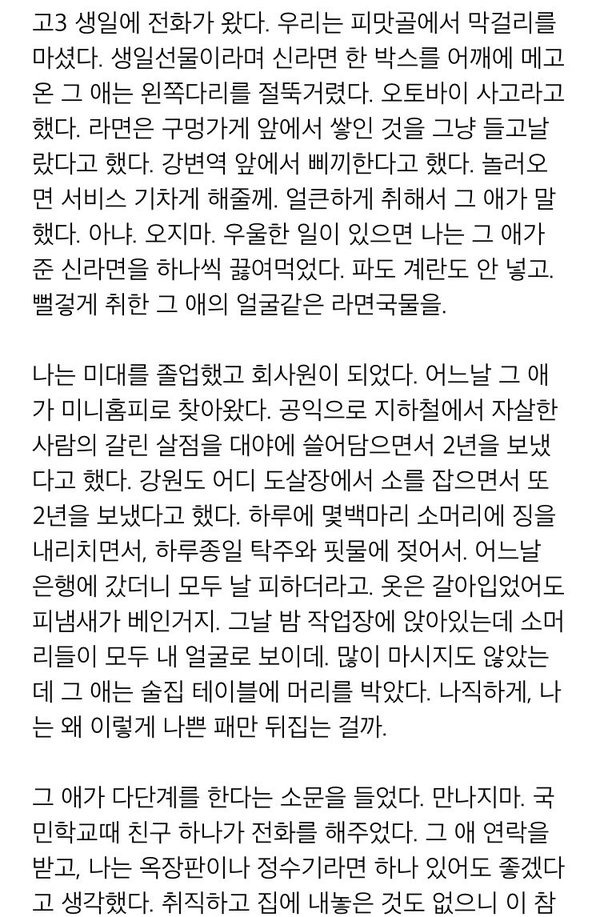 고3 생일에 전화가 왔다. 우리는 피맛골에서 막걸리를 마셨다. 생일선물이라며 신라면 한 박스를 어깨에 메고 온 그 애는 왼쪽다리를 절뚝거렸다. 오토바이 사고라고 했다. 라면은 구멍가게 앞에서 쌓인 것을 그냥 들고날랐다고 했다. 강변역 앞에서 삐끼한다고 했다. 놀러오면 서비스 기차게 해줄께. 얼큰하게 취해서 그 애가 말했다. 아냐. 오지마. 우울한 일이 있으면 나는 그 애가 준 신라면을 하나씩 끓여먹었다. 파도 계란도 안 넣고. 뻘겋게 취한 그 애의 얼굴같은 라면국물을.

나는 미대를 졸업했고 회사원이 되었다. 어느날 그 애가 미니홈피로 찾아왔다. 공익으로 지하철에서 자살한 사람의 갈린 살점을 대야에 쓸어담으면서 2년을 보냈다고 했다. 강원도 어디 도살장에서 소를 잡으면서 또 2년을 보냈다고 했다. 하루에 몇백마리 소머리에 징을 내리치면서, 하루종일 탁주와 핏물에 젖어서. 어느날 은행에 갔더니 모두 날 피하더라고. 옷은 갈아입었어도 피냄새가 베인거지. 그날 밤 작업장에 앉아있는데 소머리들이 모두 내 얼굴로 보이데. 많이 마시지도 않았는데 그 애는 술집 테이블에 머리를 박았다. 나직하게, 나는 왜 이렇게 나쁜 패만 뒤집는 걸까.

그 애가 다단계를 한다는 소문을 들었다. 만나지마. 국민학교때 친구 하나가 전화를 해주었다. 그 애 연락을 받고, 나는 옥장판이나 정수기라면 하나 있어도 좋겠다고 생각했다. 취직하고 집에 내놓은 것도 없으니 이 참